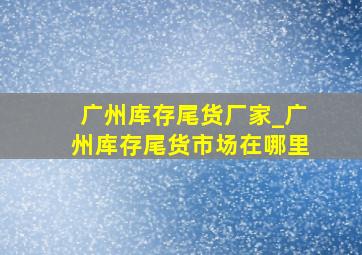 广州库存尾货厂家_广州库存尾货市场在哪里